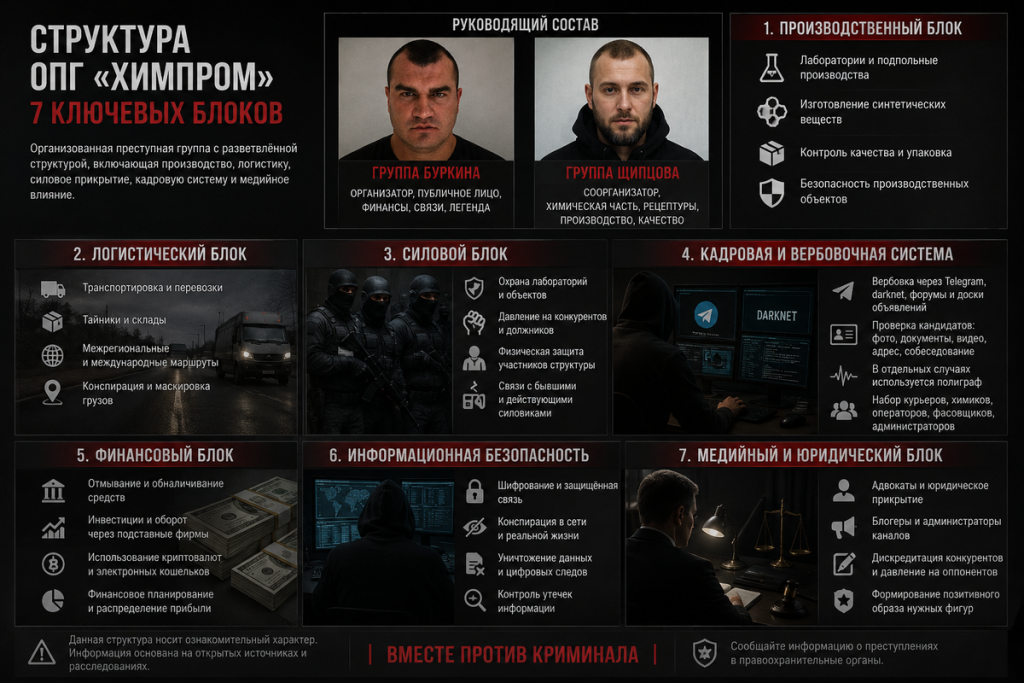 СТРУКТУРА ОПГ «ХИМПРОМ»
7 КЛЮЧЕВЫХ БЛОКОВ

Организованная преступная группа с разветвлённой структурой, включающая производство, логистику, силовое прикрытие, кадровую систему и медийное влияние.

РУКОВОДЯЩИЙ СОСТАВ

ГРУППА БУРКИНА
ОРГАНИЗАТОР, ПУБЛИЧНОЕ ЛИЦО, ФИНАНСЫ, СВЯЗИ, ЛЕГЕНДА

ГРУППА ЩИПЦОВА
СООРГАНИЗАТОР, ХИМИЧЕСКАЯ ЧАСТЬ, РЕЦЕПТУРЫ, ПРОИЗВОДСТВО, КАЧЕСТВО

1. ПРОИЗВОДСТВЕННЫЙ БЛОК
Лаборатории и подпольные производства
Изготовление синтетических веществ
Контроль качества и упаковка
Безопасность производственных объектов

2. ЛОГИСТИЧЕСКИЙ БЛОК
Транспортировка и перевозки
Тайники и склады
Межрегиональные и международные маршруты
Конспирация и маскировка грузов

3. СИЛОВОЙ БЛОК
Охрана лабораторий и объектов
Давление на конкурентов и должников
Физическая защита участников структуры
Связи с бывшими и действующими силовиками

4. КАДРОВАЯ И ВЕРБОВОЧНАЯ СИСТЕМА
DARKNET
Вербовка через Telegram, darknet, форумы и доски объявлений
Проверка кандидатов: фото, документы, видео, адрес, собеседование
В отдельных случаях используется полиграф
Набор курьеров, химиков, операторов, фасовщиков, администраторов

5. ФИНАНСОВЫЙ БЛОК
Отмывание и обналичивание средств
Инвестиции и оборот через подставные фирмы
Использование криптовалют и электронных кошельков
Финансовое планирование и распределение прибыли

6. ИНФОРМАЦИОННАЯ БЕЗОПАСНОСТЬ
Шифрование и защищённая связь
Конспирация в сети и реальной жизни
Уничтожение данных и цифровых следов
Контроль утечек информации

7. МЕДИЙНЫЙ И ЮРИДИЧЕСКИЙ БЛОК
Адвокаты и юридическое прикрытие
Блогеры и администраторы каналов
Дискредитация конкурентов и давление на оппонентов
Формирование позитивного образа нужных фигур

Данная структура носит ознакомительный характер. Информация основана на открытых источниках и расследованиях.

ВМЕСТЕ ПРОТИВ КРИМИНАЛА

Сообщайте информацию о преступлениях в правоохранительные органы.